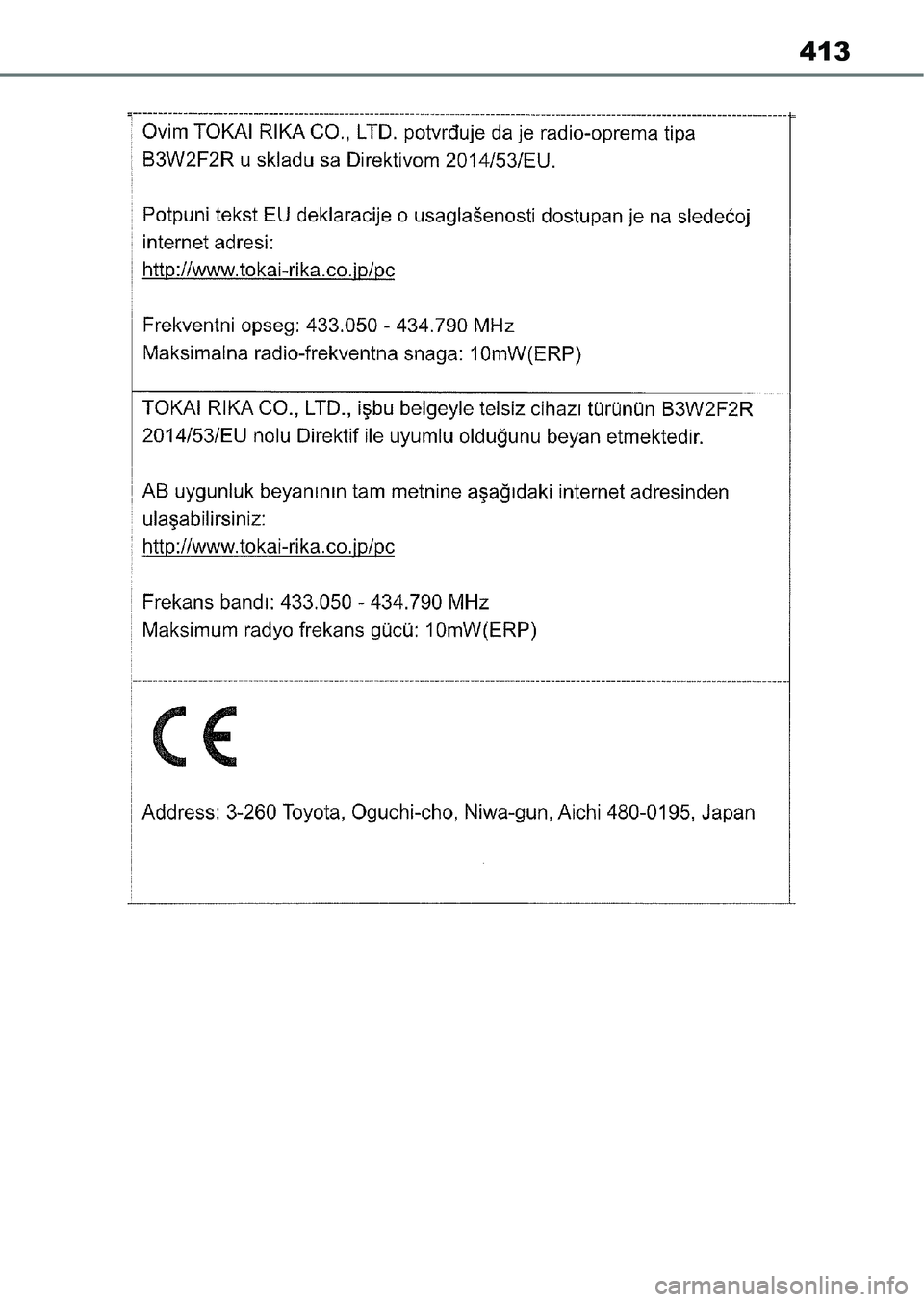 413

Ovim TOKAI RIKA CO., LTD. potvrđuje da je radio-oprema tipa B3W2F2R u skladu sa Direktivom 2014/53/EU.

Potpuni tekst EU deklaracije o usaglašenosti dostupan je na sledećoj internet adresi:
http://www.tokai-rika.co.jp/pc

Frekventni opseg: 433.050 - 434.790 MHz
Maksimalna radio-frekventna snaga: 10mW(ERP)

TOKAI RIKA CO., LTD., işbu belgeyle telsiz cihazı türünün B3W2F2R 2014/53/EU nolu Direktif ile uyumlu olduğunu beyan etmektedir.

AB uygunluk beyanının tam metnine aşağıdaki internet adresinden ulaşabilirsiniz:
http://www.tokai-rika.co.jp/pc

Frekans bandı: 433.050 - 434.790 MHz
Maksimum radyo frekans gücü: 10mW(ERP)

CE

Address: 3-260 Toyota, Oguchi-cho, Niwa-gun, Aichi 480-0195, Japan

carmanualsonline.info